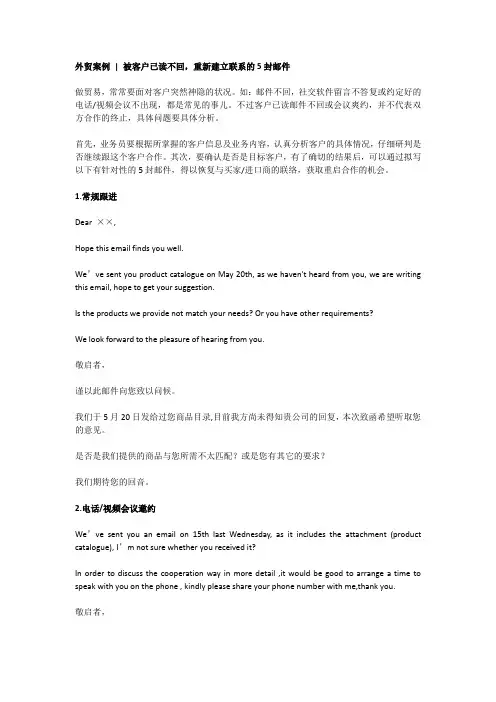 外贸案例 | 被客户已读不回，重新建立联系的 5 封邮件

做贸易，常常要面对客户突然神隐的状况。如：邮件不回，社交软件留言不答复或约定好的电话/视频会议不出现，都是常见的事儿。不过客户已读邮件不回或会议爽约，并不代表双方合作的终止，具体问题要具体分析。

首先，业务员要根据所掌握的客户信息及业务内容，认真分析客户的具体情况，仔细研判是否继续跟这个客户合作。其次，要确认是否是目标客户，有了确切的结果后，可以通过拟写以下有针对性的 5 封邮件，得以恢复与买家/进口商的联络，获取重启合作的机会。

1.常规跟进

Dear ××,

Hope this email finds you well.

We’ve sent you product catalogue on May 20th, as we haven't heard from you, we are writing this email, hope to get your suggestion.

Is the products we provide not match your needs? Or you have other requirements?

We look forward to the pleasure of hearing from you.

敬启者，

谨以此邮件向您致以问候。

我们于 5 月 20 日发给过您商品目录,目前我方尚未得知贵公司的回复，本次致函希望听取您的意见。

是否是我们提供的商品与您所需不太匹配？或是您有其它的要求？

我们期待您的回音。

2.电话/视频会议邀约

We’ve sent you an email on 15th last Wednesday, as it includes the attachment (product catalogue), I’m not sure whether you received it?

In order to discuss the cooperation way in more detail ,it would be good to arrange a time to speak with you on the phone , kindly please share your phone number with me,thank you.

敬启者，